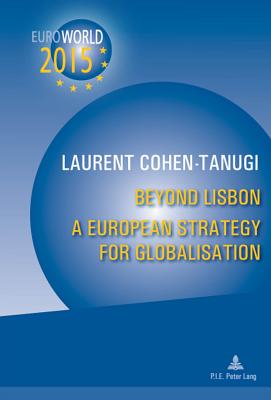 EUROWORLD
2015

LAURENT COHEN-TANUGI

BEYOND LISBON
A EUROPEAN STRATEGY FOR GLOBALISATION

P.I.E. Peter Lang